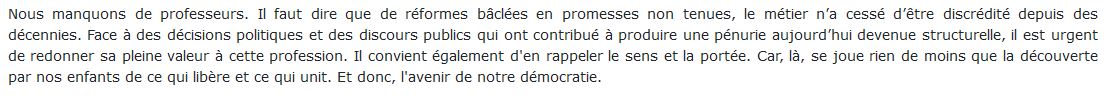 Nous manquons de professeurs. Il faut dire que de réformes bâclées en promesses non tenues, le métier n'a cessé d'être discrédité depuis des décennies. Face à des décisions politiques et des discours publics qui ont contribué à produire une pénurie aujourd'hui devenue structurelle, il est urgent de redonner sa pleine valeur à cette profession. Il convient également d'en rappeler le sens et la portée. Car, là, se joue rien de moins que la découverte par nos enfants de ce qui libère et ce qui unit. Et donc, l'avenir de notre démocratie.